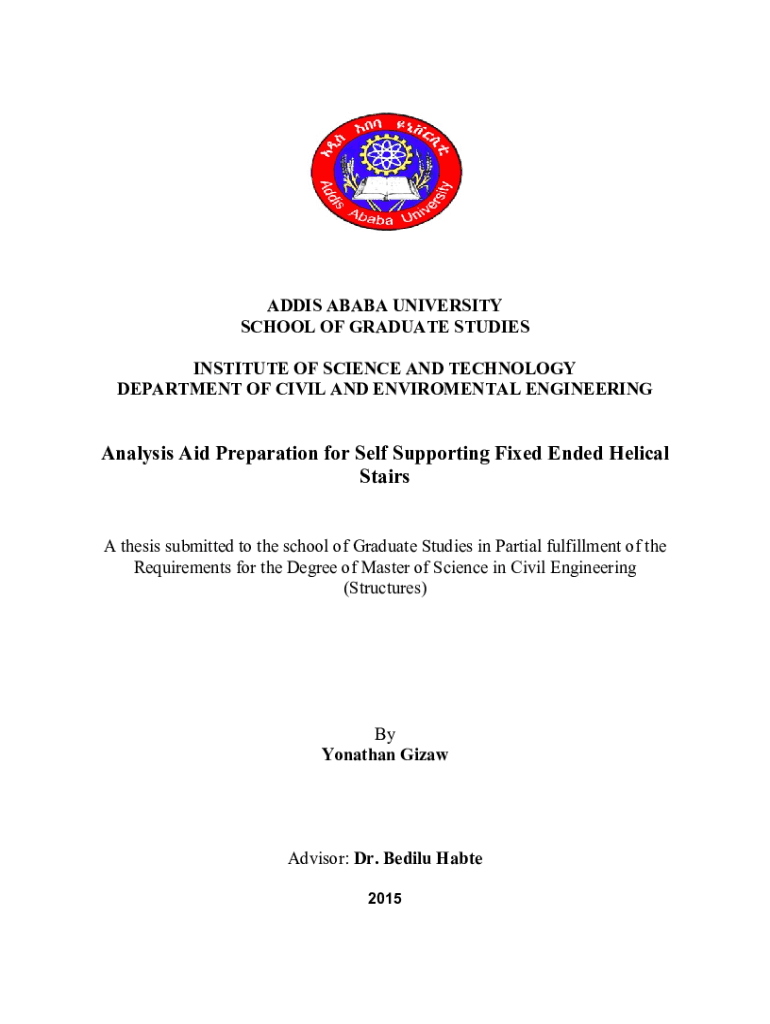 አዲስ አበባ ዩኒቨርሲቲ

Addis Ababa University

ADDIS ABABA UNIVERSITY
SCHOOL OF GRADUATE STUDIES

INSTITUTE OF SCIENCE AND TECHNOLOGY
DEPARTMENT OF CIVIL AND ENVIROMENTAL ENGINEERING

Analysis Aid Preparation for Self Supporting Fixed Ended Helical Stairs

A thesis submitted to the school of Graduate Studies in Partial fulfillment of the Requirements for the Degree of Master of Science in Civil Engineering (Structures)

By
Yonathan Gizaw

Advisor: Dr. Bedilu Habte

2015